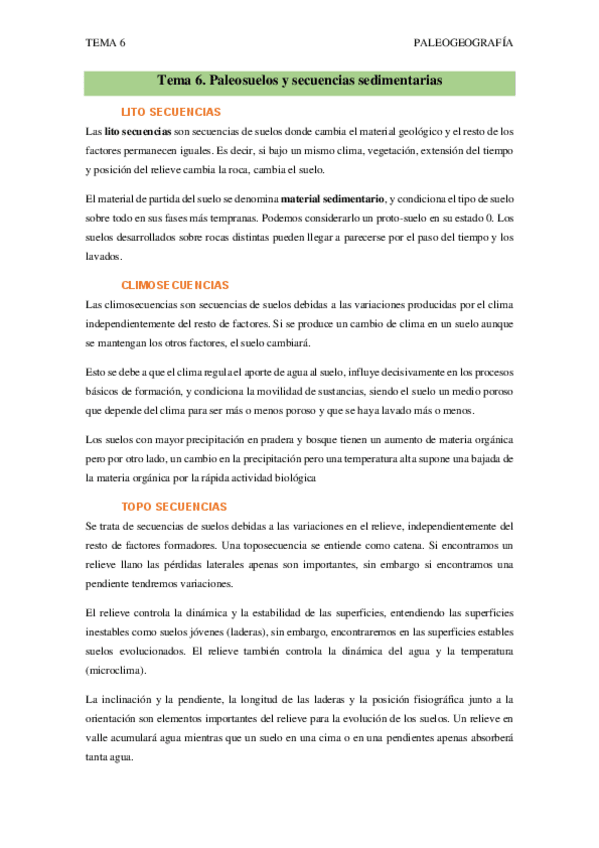 TEMA 6

PALEOGEOGRAFÍA

Tema 6. Paleosuelos y secuencias sedimentarias

LITO SECUENCIAS

Las lito secuencias son secuencias de suelos donde cambia el material geológico y el resto de los factores permanecen iguales. Es decir, si bajo un mismo clima, vegetación, extensión del tiempo y posición del relieve cambia la roca, cambia el suelo.

El material de partida del suelo se denomina material sedimentario, y condiciona el tipo de suelo sobre todo en sus fases más tempranas. Podemos considerarlo un proto-suelo en su estado 0. Los suelos desarrollados sobre rocas distintas pueden llegar a parecerse por el paso del tiempo y los lavados.

CLIMOSECUENCIAS

Las climosecuencias son secuencias de suelos debidas a las variaciones producidas por el clima independientemente del resto de factores. Si se produce un cambio de clima en un suelo aunque se mantengan los otros factores, el suelo cambiará.

Esto se debe a que el clima regula el aporte de agua al suelo, influye decisivamente en los procesos básicos de formación, y condiciona la movilidad de sustancias, siendo el suelo un medio poroso que depende del clima para ser más o menos poroso y que se haya lavado más o menos.

Los suelos con mayor precipitación en pradera y bosque tienen un aumento de materia orgánica pero por otro lado, un cambio en la precipitación pero una temperatura alta supone una bajada de la materia orgánica por la rápida actividad biológica

TOPO SECUENCIAS

Se trata de secuencias de suelos debidas a las variaciones en el relieve, independientemente del resto de factores formadores. Una toposecuencia se entiende como catena. Si encontramos un relieve llano las pérdidas laterales apenas son importantes, sin embargo si encontramos una pendiente tendremos variaciones.

El relieve controla la dinámica y la estabilidad de las superficies, entendiendo las superficies inestables como suelos jóvenes (laderas), sin embargo, encontraremos en las superficies estables suelos evolucionados. El relieve también controla la dinámica del agua y la temperatura (microclima).

La inclinación y la pendiente, la longitud de las laderas y la posición fisiográfica junto a la orientación son elementos importantes del relieve para la evolución de los suelos. Un relieve en valle acumulará agua mientras que un suelo en una cima o en una pendientes apenas absorberá tanta agua.